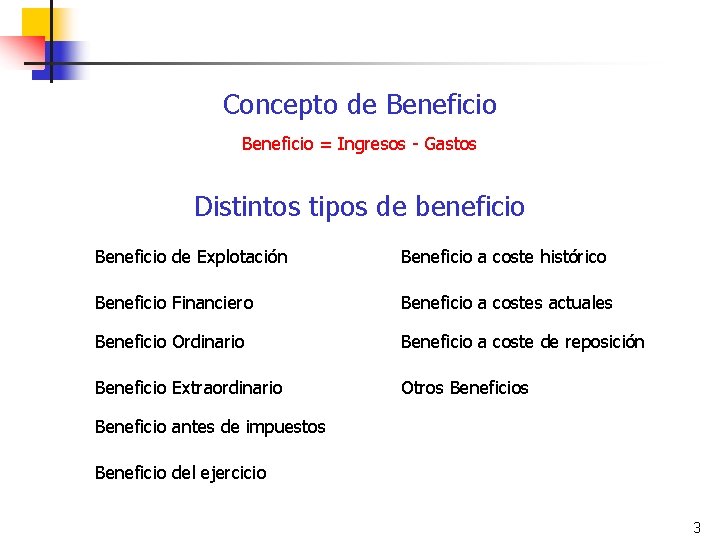 Concepto de Beneficio

Beneficio = Ingresos - Gastos

Distintos tipos de beneficio

Beneficio de Explotación

Beneficio Financiero

Beneficio Ordinario

Beneficio Extraordinario

Beneficio antes de impuestos

Beneficio del ejercicio

Beneficio a coste histórico

Beneficio a costes actuales

Beneficio a coste de reposición

Otros Beneficios

3